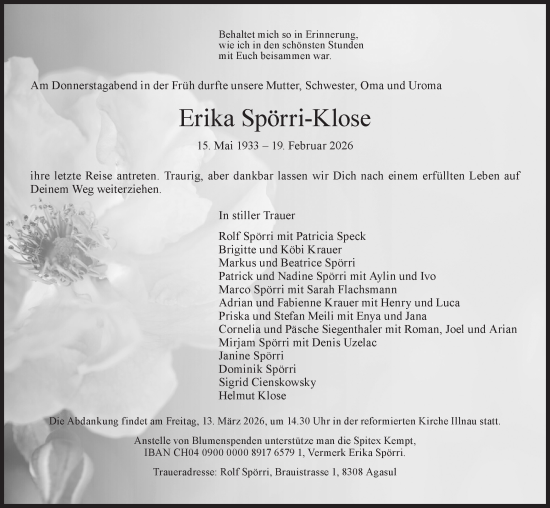 Behaltet mich so in Erinnerung,
wie ich in den schönsten Stunden
mit Euch beisammen war.

Am Donnerstagabend in der Früh durfte unsere Mutter, Schwester, Oma und Uroma

Erika Spörri-Klose

15. Mai 1933 – 19. Februar 2026

ihre letzte Reise antreten. Traurig, aber dankbar lassen wir Dich nach einem erfüllten Leben auf Deinem Weg weiterziehen.

In stiller Trauer

Rolf Spörri mit Patricia Speck
Brigitte und Köbi Krauer
Markus und Beatrice Spörri
Patrick und Nadine Spörri mit Aylin und Ivo
Marco Spörri mit Sarah Flachsmann
Adrian und Fabienne Krauer mit Henry und Luca
Priska und Stefan Meili mit Enya und Jana
Cornelia und Päsche Siegenthaler mit Roman, Joel und Arian
Mirjam Spörri mit Denis Uzelac
Janine Spörri
Dominik Spörri
Sigrid Cienskowsky
Helmut Klose

Die Abdankung findet am Freitag, 13. März 2026, um 14.30 Uhr in der reformierten Kirche Illnau statt.

Anstelle von Blumenspenden unterstütze man die Spitex Kempt,
IBAN CH04 0900 0000 8917 6579 1, Vermerk Erika Spörri.

Traueradresse: Rolf Spörri, Brauistrasse 1, 8308 Agasul